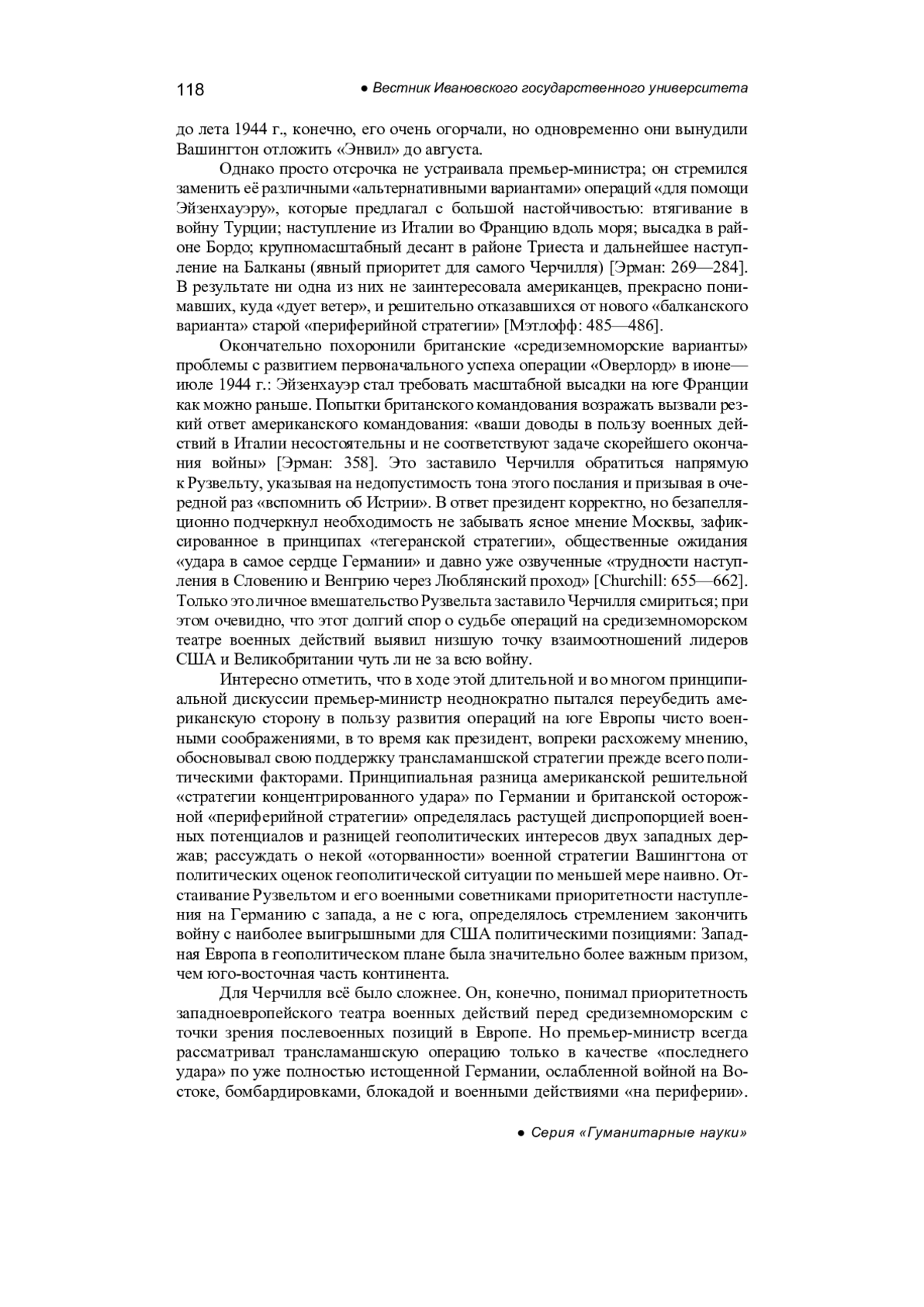 118 ● Вестник Ивановского государственного университета

до лета 1944 г., конечно, его очень огорчали, но одновременно они вынудили Вашингтон отложить «Энвил» до августа.

Однако просто отсрочка не устраивала премьер-министра; он стремился заменить её различными «альтернативными вариантами» операций «для помощи Эйзенхауэру», которые предлагал с большой настойчивостью: втягивание в войну Турции; наступление из Италии во Францию вдоль моря; высадка в районе Бордо; крупномасштабный десант в районе Триеста и дальнейшее наступление на Балканы (явный приоритет для самого Черчилля) [Эрман: 269—284]. В результате ни одна из них не заинтересовала американцев, прекрасно понимавших, куда «дует ветер», и решительно отказавшихся от нового «балканского варианта» старой «периферийной стратегии» [Мэтлофф: 485—486].

Окончательно похоронили британские «средиземноморские варианты» проблемы с развитием первоначального успеха операции «Оверлорд» в июне—июле 1944 г.: Эйзенхауэр стал требовать масштабной высадки на юге Франции как можно раньше. Попытки британского командования возражать вызвали резкий ответ американского командования: «ваши доводы в пользу военных действий в Италии несостоятельны и не соответствуют задаче скорейшего окончания войны» [Эрман: 358]. Это заставило Черчилля обратиться напрямую к Рузвельту, указывая на недопустимость тона этого послания и призывая в очередной раз «вспомнить об Истрии». В ответ президент корректно, но безапелляционно подчеркнул необходимость не забывать ясное мнение Москвы, зафиксированное в принципах «тегеранской стратегии», общественные ожидания «удара в самое сердце Германии» и давно уже озвученные «трудности наступления в Словению и Венгрию через Люблянский проход» [Churchill: 655—662]. Только это личное вмешательство Рузвельта заставило Черчилля смириться; при этом очевидно, что этот долгий спор о судьбе операций на средиземноморском театре военных действий выявил низшую точку взаимоотношений лидеров США и Великобритании чуть ли не за всю войну.

Интересно отметить, что в ходе этой длительной и во многом принципиальной дискуссии премьер-министр неоднократно пытался переубедить американскую сторону в пользу развития операций на юге Европы чисто военными соображениями, в то время как президент, вопреки расхожему мнению, обосновывал свою поддержку трансламаншской стратегии прежде всего политическими факторами. Принципиальная разница американской решительной «стратегии концентрированного удара» по Германии и британской осторожной «периферийной стратегии» определялась растущей диспропорцией военных потенциалов и разницей геополитических интересов двух западных держав; рассуждать о некой «оторванности» военной стратегии Вашингтона от политических оценок геополитической ситуации по меньшей мере наивно. Отстаивание Рузвельтом и его военными советниками приоритетности наступления на Германию с запада, а не с юга, определялось стремлением закончить войну с наиболее выигрышными для США политическими позициями: Западная Европа в геополитическом плане была значительно более важным призом, чем юго-восточная часть континента.

Для Черчилля всё было сложнее. Он, конечно, понимал приоритетность западноевропейского театра военных действий перед средиземноморским с точки зрения послевоенных позиций в Европе. Но премьер-министр всегда рассматривал трансламаншскую операцию только в качестве «последнего удара» по уже полностью истощенной Германии, ослабленной войной на Востоке, бомбардировками, блокадой и военными действиями «на периферии».

● Серия «Гуманитарные науки»